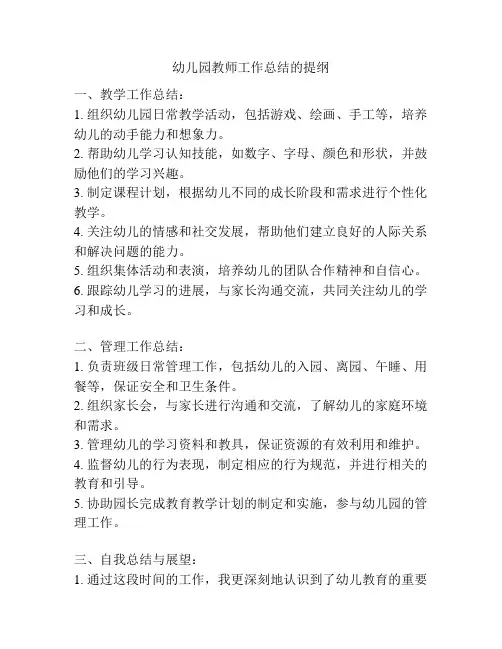 幼儿园教师工作总结的提纲

一、教学工作总结：

1. 组织幼儿园日常教学活动，包括游戏、绘画、手工等，培养幼儿的动手能力和想象力。

2. 帮助幼儿学习认知技能，如数字、字母、颜色和形状，并鼓励他们的学习兴趣。

3. 制定课程计划，根据幼儿不同的成长阶段和需求进行个性化教学。

4. 关注幼儿的情感和社交发展，帮助他们建立良好的人际关系和解决问题的能力。

5. 组织集体活动和表演，培养幼儿的团队合作精神和自信心。

6. 跟踪幼儿学习的进展，与家长沟通交流，共同关注幼儿的学习和成长。

二、管理工作总结：

1. 负责班级日常管理工作，包括幼儿的入园、离园、午睡、用餐等，保证安全和卫生条件。

2. 组织家长会，与家长进行沟通和交流，了解幼儿的家庭环境和需求。

3. 管理幼儿的学习资料和教具，保证资源的有效利用和维护。

4. 监督幼儿的行为表现，制定相应的行为规范，并进行相关的教育和引导。

5. 协助园长完成教育教学计划的制定和实施，参与幼儿园的管理工作。

三、自我总结与展望：

1. 通过这段时间的工作，我更深刻地认识到了幼儿教育的重要